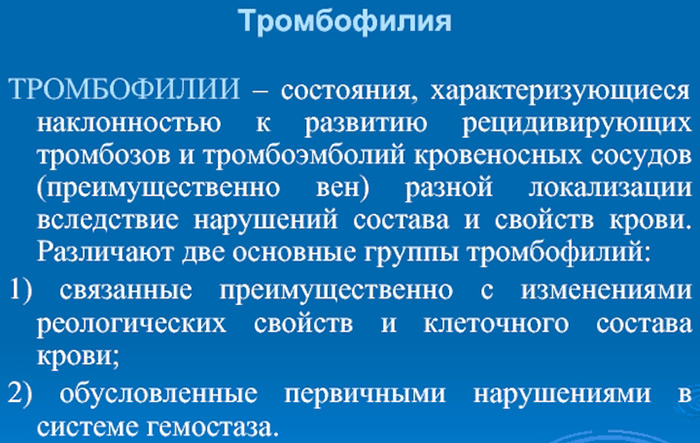 Тромбофилия

ТРОМБОФИЛИИ – состояния, характеризующиеся наклонностью к развитию рецидивирующих тромбозов и тромбоэмболий кровеносных сосудов (преимущественно вен) разной локализации вследствие нарушений состава и свойств крови. Различают две основные группы тромбофилий:

1) связанные преимущественно с изменениями реологических свойств и клеточного состава крови;

2) обусловленные первичными нарушениями в системе гемостаза.